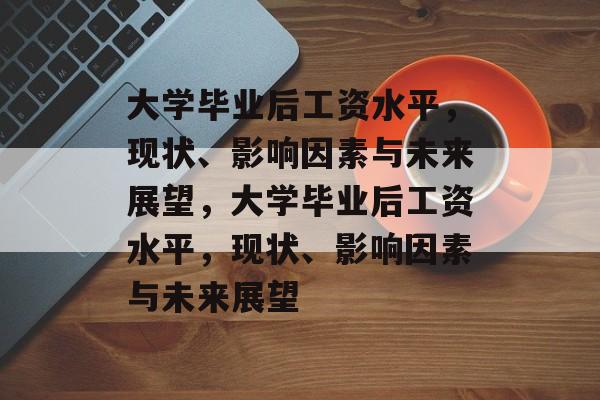 大学毕业后工资水平，现状、影响因素与未来展望，大学毕业后工资水平，现状、影响因素与未来展望